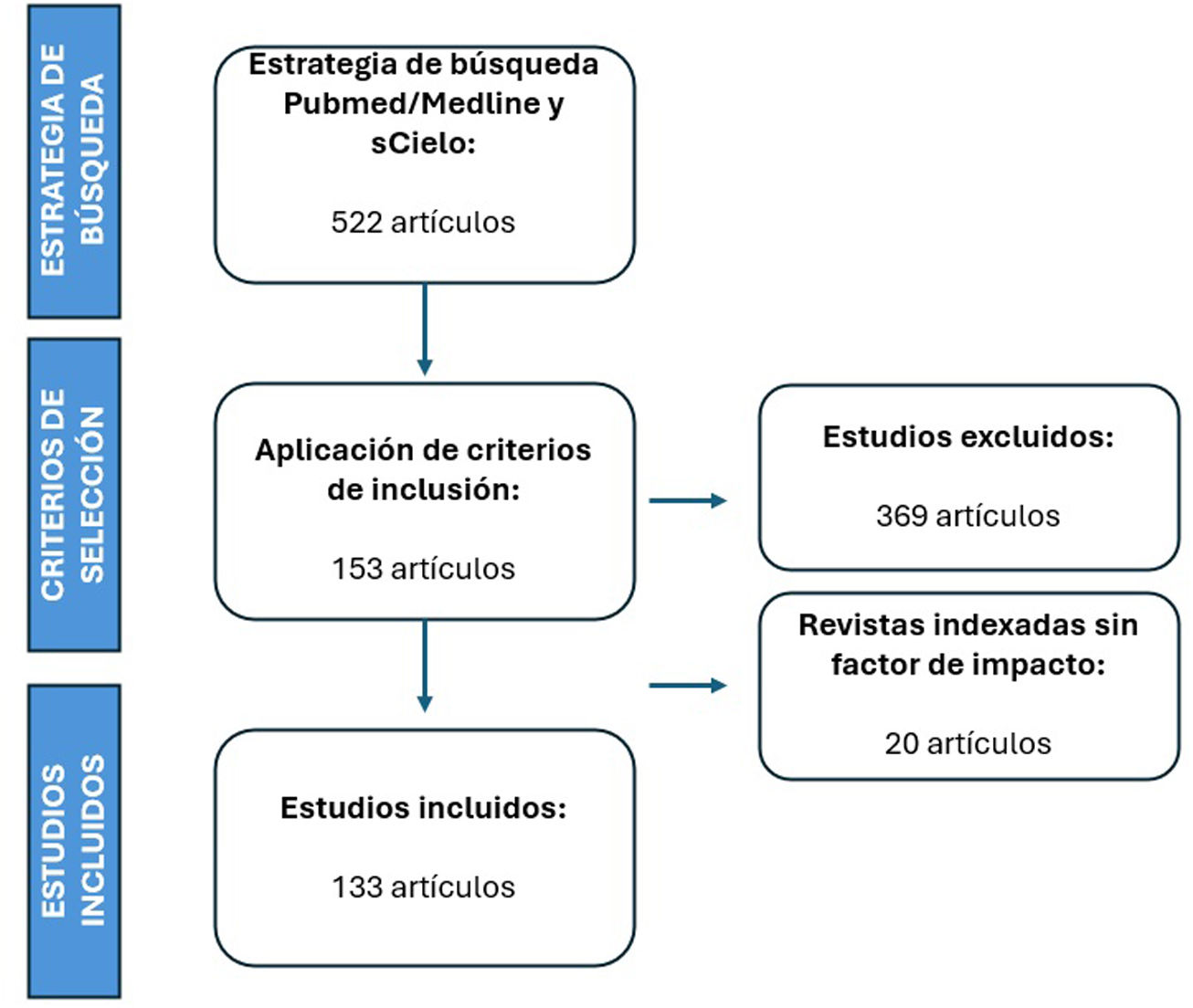 ESTRATEGIA DE BÚSQUEDA

Estrategia de búsqueda Pubmed/Medline y sCielo:

522 artículos

CRITERIOS DE SELECCIÓN

Aplicación de criterios de inclusión:

153 artículos

Estudios excluidos:

369 artículos

Revistas indexadas sin factor de impacto:

20 artículos

ESTUDIOS INCLUIDOS

Estudios incluidos:

133 artículos